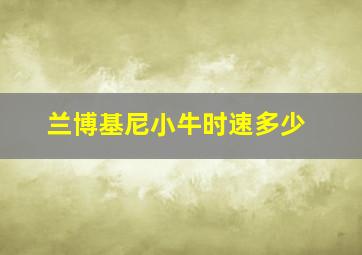 兰博基尼小牛时速多少